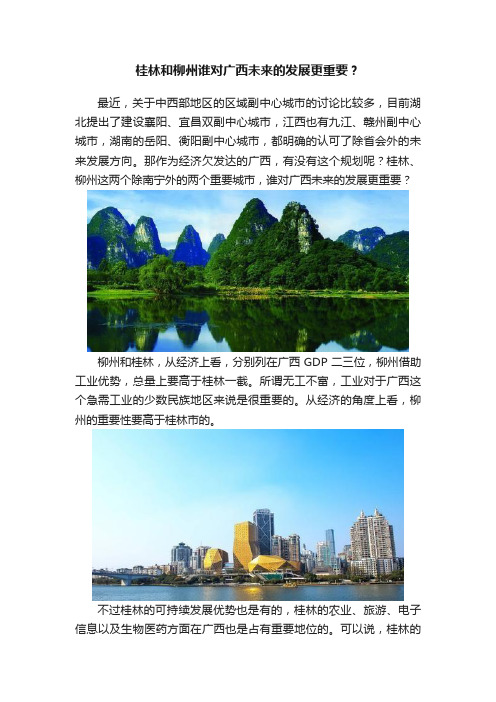 桂林和柳州谁对广西未来的发展更重要？

最近，关于中西部地区的区域副中心城市的讨论比较多，目前湖北提出了建设襄阳、宜昌双副中心城市，江西也有九江、赣州副中心城市，湖南的岳阳、衡阳副中心城市，都明确的认可了除省会外的未来发展方向。那作为经济欠发达的广西，有没有这个规划呢？桂林、柳州这两个除南宁外的两个重要城市，谁对广西未来的发展更重要？

柳州和桂林，从经济上看，分别列在广西 GDP 二三位，柳州借助工业优势，总量上要高于桂林一截。所谓无工不富，工业对于广西这个急需工业的少数民族地区来说是很重要的。从经济的角度上看，柳州的重要性要高于桂林市的。

不过桂林的可持续发展优势也是有的，桂林的农业、旅游、电子信息以及生物医药方面在广西也是占有重要地位的。可以说，桂林的